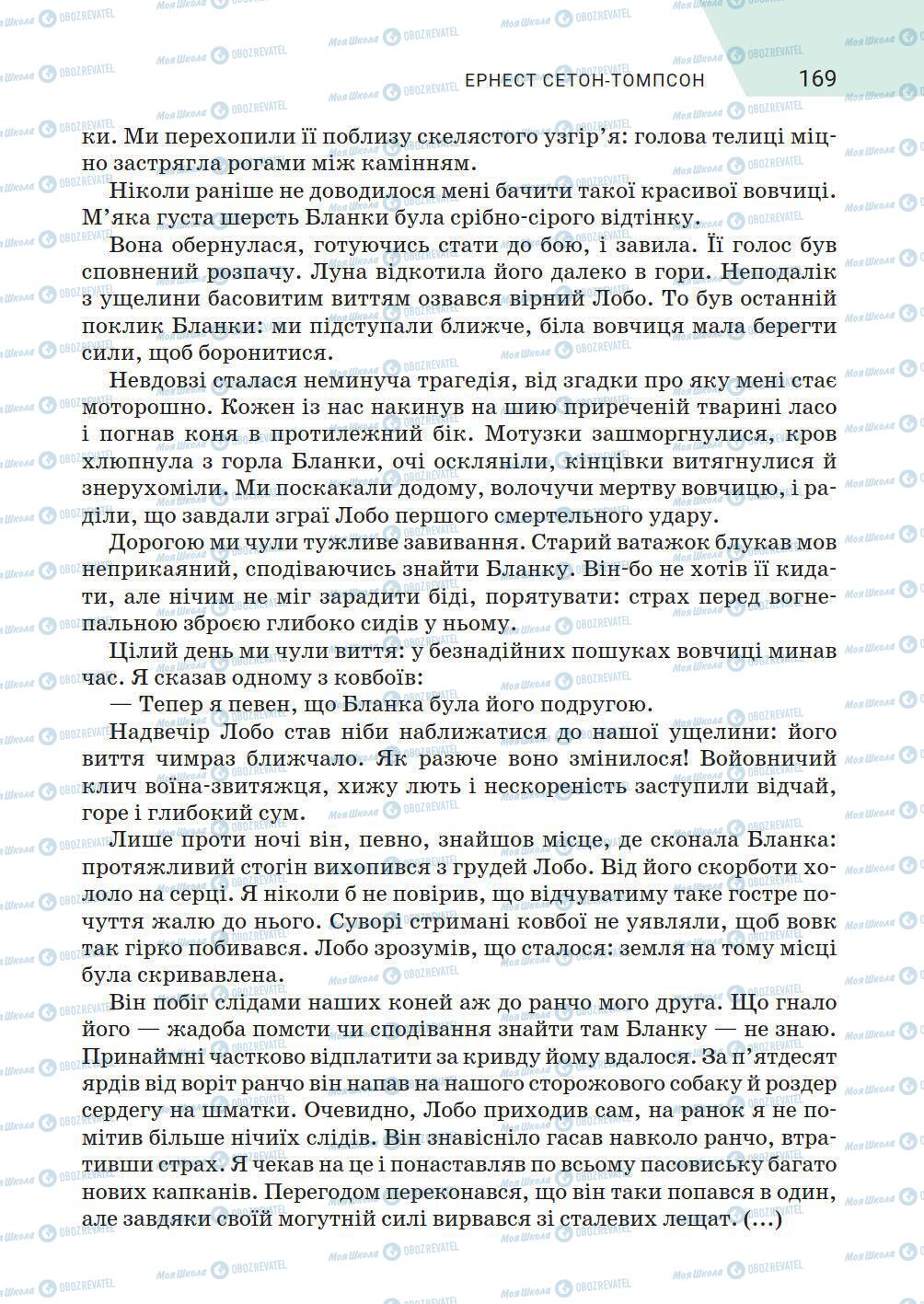 ЕРНЕСТ СЕТОН-ТОМПСОН 169

ки. Ми перехопили її поблизу скелястого узгір'я: голова телиці міцно застрягла рогами між камінням.

Ніколи раніше не доводилося мені бачити такої красивої вовчиці. М'яка густа шерсть Бланки була срібно-сірого відтінку.

Вона обернулася, готуючись стати до бою, і завила. Її голос був сповнений розпачу. Луна відкотила його далеко в гори. Неподалік з ущелини басовитим виттям озвався вірний Лобо. То був останній поклик Бланки: ми підступали ближче, біла вовчиця мала берегти сили, щоб боронитися.

Невдовзі сталася неминуча трагедія, від згадки про яку мені стає моторошно. Кожен із нас накинув на шию приреченій тварині ласо і погнав коня в протилежний бік. Мотузки зашморгнулися, кров хлюпнула з горла Бланки, очі осклянили, кінцівки витягнулися й знерухоміли. Ми поскакали додому, волочучи мертву вовчицю, і раділи, що завдали зграї Лобо першого смертельного удару.

Дорогою ми чули тужливе завивання. Старий ватажок блукав мов неприкаяний, сподіваючись знайти Бланку. Він-бо не хотів її кидати, але нічим не міг зарадити біді, порятувати: страх перед вогнепальною зброєю глибоко сидів у ньому.

Цілий день ми чули виття: у безнадійних пошуках вовчиці минав час. Я сказав одному з ковбоїв:

— Тепер я певен, що Бланка була його подругою.

Надвечір Лобо став ніби наближатися до нашої ущелини: його виття чимраз ближчало. Як разюче воно змінилося! Войовничий клич воїна-звитяжця, хижу лють і нескореність заступили відчай, горе і глибокий сум.

Лише проти ночі він, певно, знайшов місце, де сконала Бланка: протяжливий стогін вихопився з грудей Лобо. Від його скорботи хололо на серці. Я ніколи б не повірив, що відчуватиму таке гостре почуття жалю до нього. Суворі стримані ковбої не уявляли, щоб вовк так гірко побивався. Лобо зрозумів, що сталося: земля на тому місці була скривавлена.

Він побіг слідами наших коней аж до ранчо мого друга. Що гнало його — жадоба помсти чи сподівання знайти там Бланку — не знаю. Принаймні частково відплатити за кривду йому вдалося. За п'ятдесят ярдів від воріт ранчо він напав на нашого сторожового собаку й роздер сердегу на шматки. Очевидно, Лобо приходив сам, на ранок я не помітив більше нічиїх слідів. Він знавісніло гасав навколо ранчо, втративши страх. Я чекав на це і понаставляв по всьому пасовиську багато нових капканів. Перегодом переконався, що він таки попався в один, але завдяки своїй могутній силі вирвався зі сталевих лещат. (...)